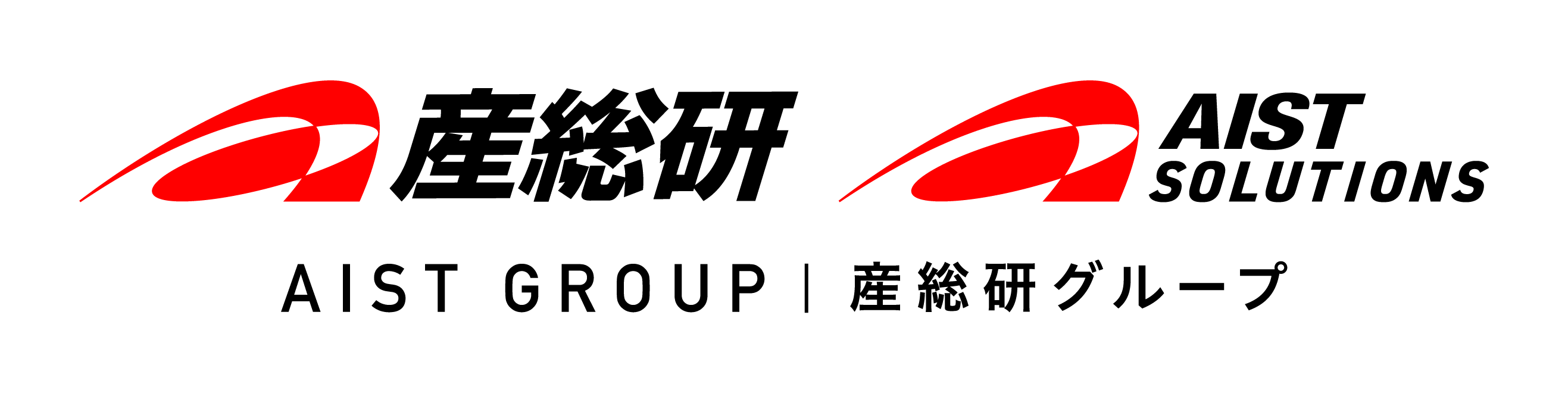 産総研

AIST SOLUTIONS

AIST GROUP | 産総研グループ